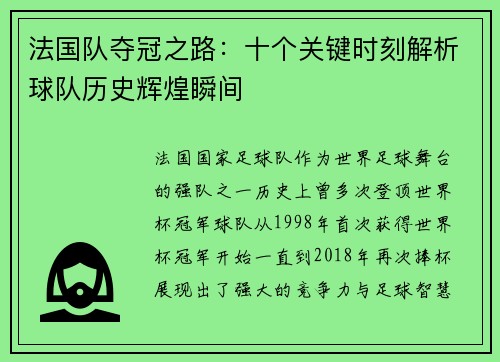 法国队夺冠之路：十个关键时刻解析球队历史辉煌瞬间

法国国家足球队作为世界足球舞台的强队之一历史上曾多次登顶世界杯冠军球队从1998年首次获得世界杯冠军开始一直到2018年再次捧杯展现出了强大的竞争力与足球智慧